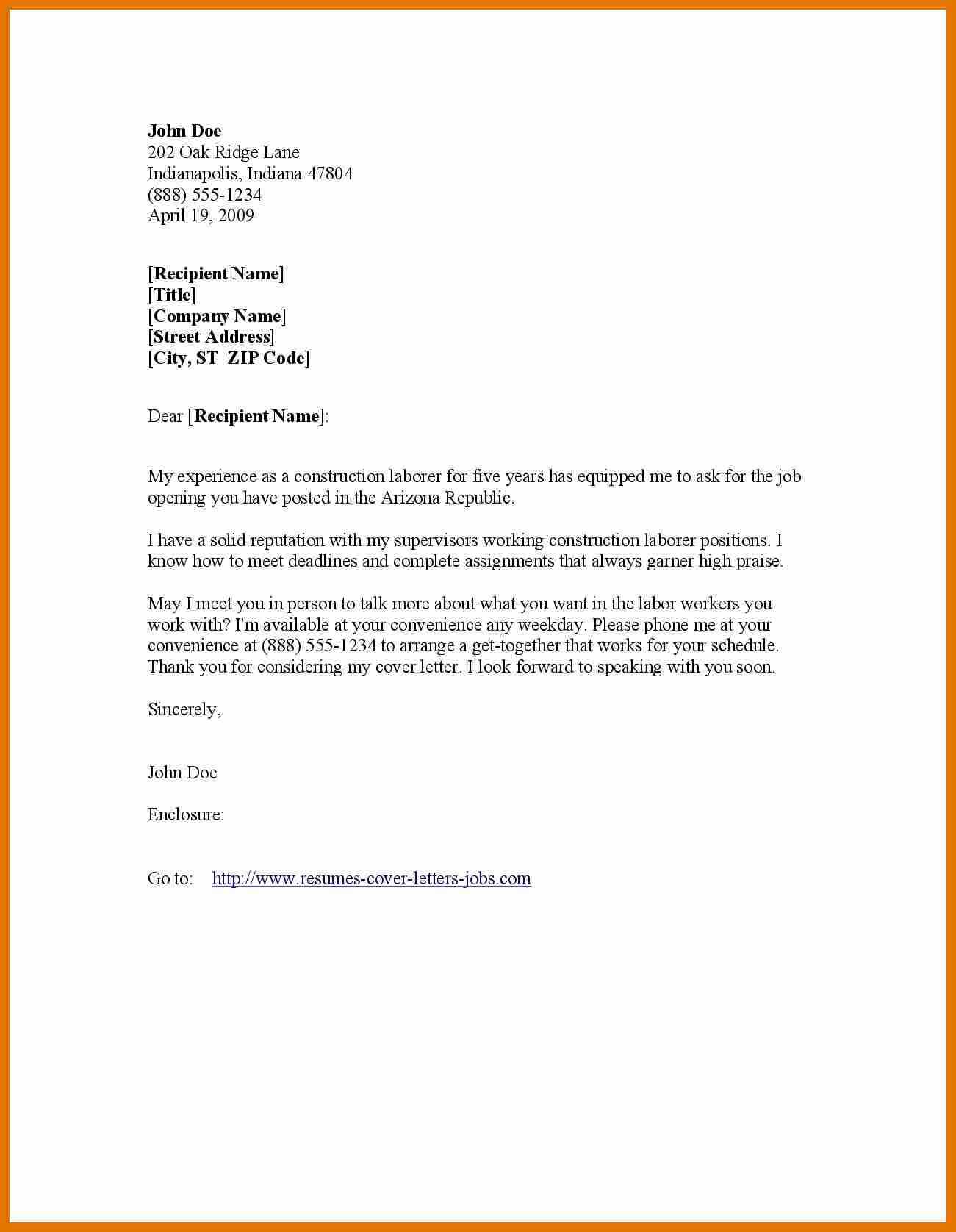 John Doe
202 Oak Ridge Lane
Indianapolis, Indiana 47804
(888) 555-1234
April 19, 2009

[Recipient Name]
[Title]
[Company Name]
[Street Address]
[City, ST ZIP Code]

Dear [Recipient Name]:

My experience as a construction laborer for five years has equipped me to ask for the job opening you have posted in the Arizona Republic.

I have a solid reputation with my supervisors working construction laborer positions. I know how to meet deadlines and complete assignments that always garner high praise.

May I meet you in person to talk more about what you want in the labor workers you work with? I'm available at your convenience any weekday. Please phone me at your convenience at (888) 555-1234 to arrange a get-together that works for your schedule. Thank you for considering my cover letter. I look forward to speaking with you soon.

Sincerely,

John Doe

Enclosure:

Go to: http://www.resumes-cover-letters-jobs.com